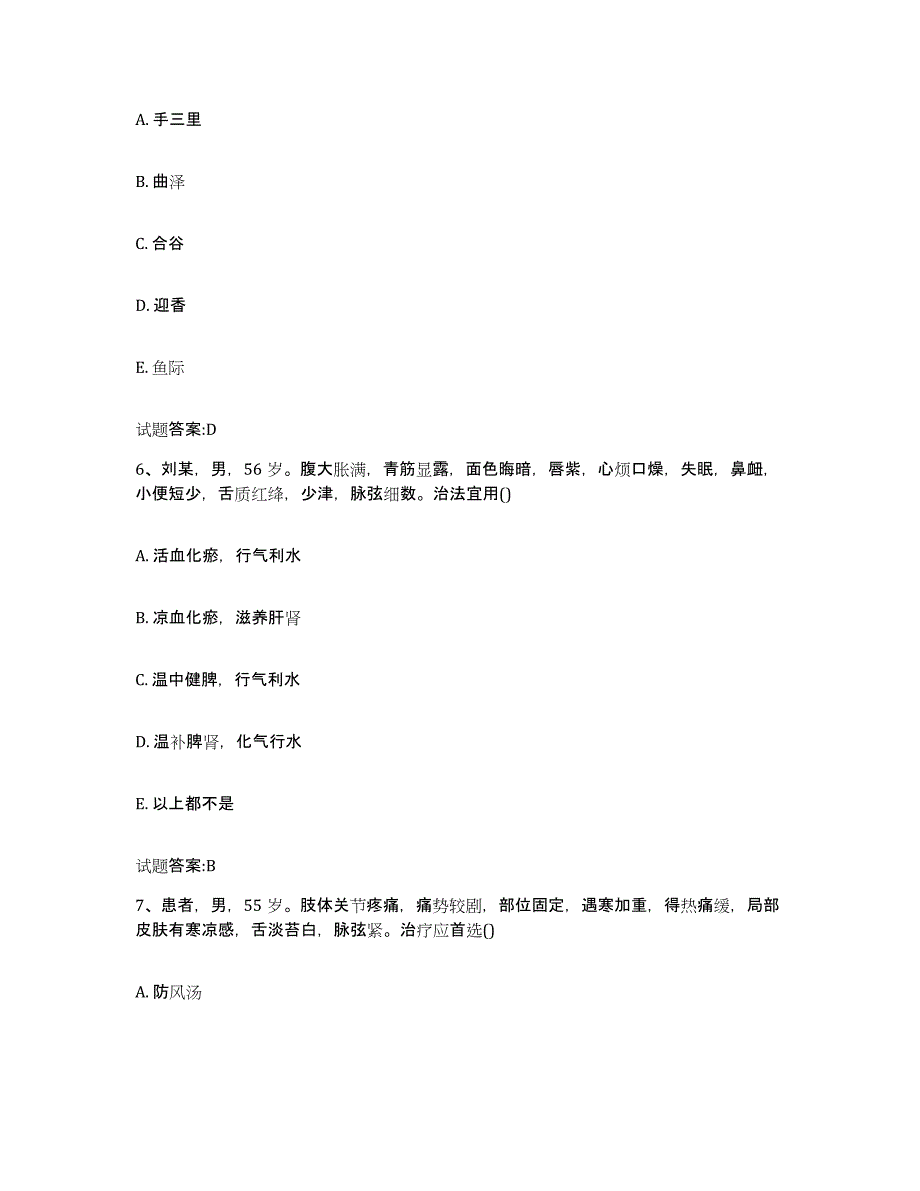 A. 手三里

B. 曲泽

C. 合谷

D. 迎香

E. 鱼际

试题答案:D

6、刘某，男，56 岁。腹大胀满，青筋显露，面色晦暗，唇紫，心烦口燥，失眠，鼻衄，小便短少，舌质红绛，少津，脉弦细数。治法宜用()

A. 活血化瘀，行气利水

B. 凉血化瘀，滋养肝肾

C. 温中健脾，行气利水

D. 温补脾肾，化气行水

E. 以上都不是

试题答案:B

7、患者，男，55 岁。肢体关节疼痛，痛势较剧，部位固定，遇寒加重，得热痛缓，局部皮肤有寒凉感，舌淡苔白，脉弦紧。治疗应首选()

A. 防风汤